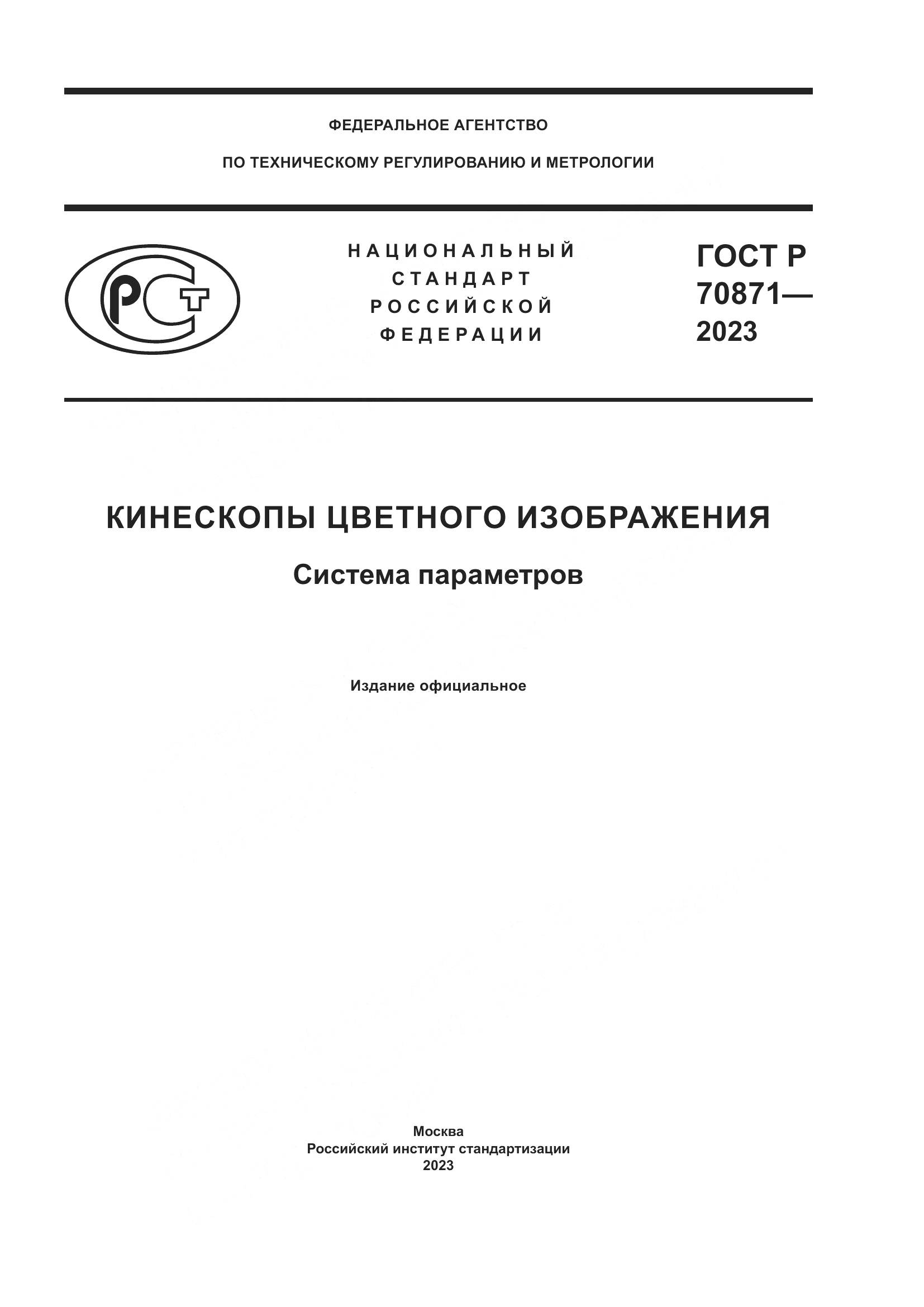 ФЕДЕРАЛЬНОЕ АГЕНТСТВО

ПО ТЕХНИЧЕСКОМУ РЕГУЛИРОВАНИЮ И МЕТРОЛОГИИ

РСТ

НАЦИОНАЛЬНЫЙ СТАНДАРТ РОССИЙСКОЙ ФЕДЕРАЦИИ

ГОСТ Р 70871— 2023

КИНЕСКОПЫ ЦВЕТНОГО ИЗОБРАЖЕНИЯ

Система параметров

Издание официальное

Москва
Российский институт стандартизации
2023